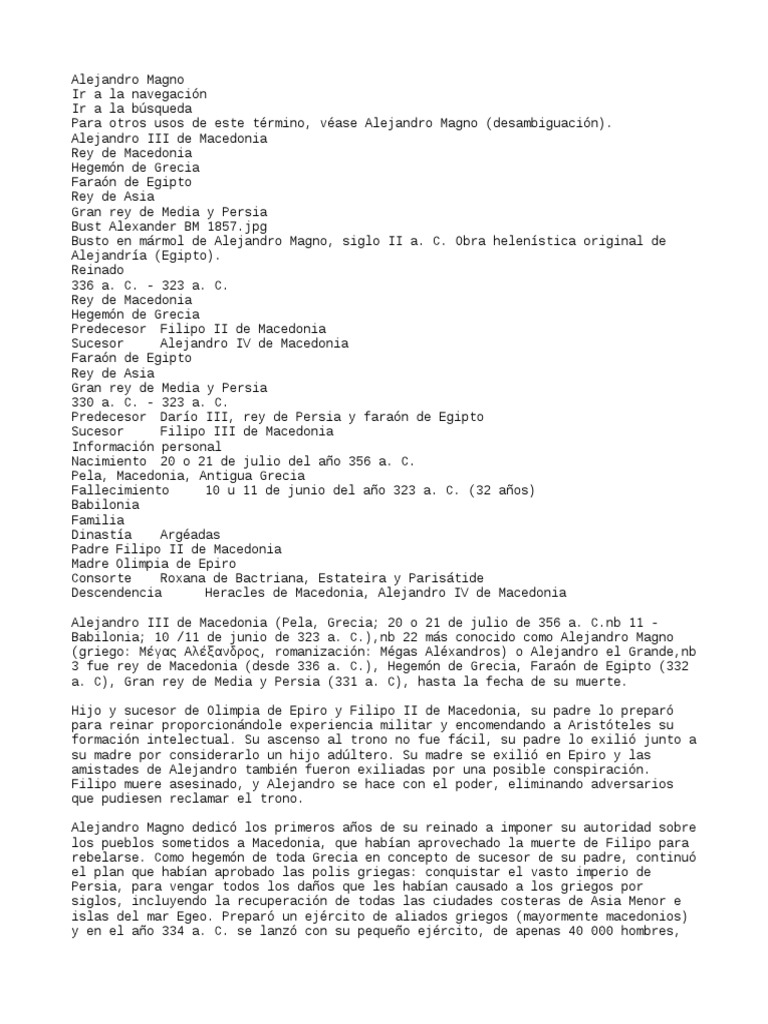 Alejandro Magno
Ir a la navegación
Ir a la búsqueda
Para otros usos de este término, véase Alejandro Magno (desambiguación).
Alejandro III de Macedonia
Rey de Macedonia
Hegemón de Grecia
Faraón de Egipto
Rey de Asia
Gran rey de Media y Persia
Bust Alexander BM 1857.jpg
Busto en mármol de Alejandro Magno, siglo II a. C. Obra helenística original de Alejandría (Egipto).
Reinado
336 a. C. - 323 a. C.
Rey de Macedonia
Hegemón de Grecia
Predecesor Filipo II de Macedonia
Sucesor Alejandro IV de Macedonia
Faraón de Egipto
Rey de Asia
Gran rey de Media y Persia
330 a. C. - 323 a. C.
Predecesor Darío III, rey de Persia y faraón de Egipto
Sucesor Filipo III de Macedonia
Información personal
Nacimiento 20 o 21 de julio del año 356 a. C.
Pela, Macedonia, Antigua Grecia
Fallecimiento 10 u 11 de junio del año 323 a. C. (32 años)
Babilonia
Familia
Dinastía Argéadas
Padre Filipo II de Macedonia
Madre Olimpia de Epiro
Consorte Roxana de Bactriana, Estateira y Parisátide
Descendencia Heracles de Macedonia, Alejandro IV de Macedonia

Alejandro III de Macedonia (Pela, Grecia; 20 o 21 de julio de 356 a. C.nb 11 - Babilonia; 10 /11 de junio de 323 a. C.),nb 22 más conocido como Alejandro Magno (griego: Μέγας Αλέξανδρος, romanización: Mégas Aléxandros) o Alejandro el Grande,nb 3 fue rey de Macedonia (desde 336 a. C.), Hegemón de Grecia, Faraón de Egipto (332 a. C), Gran rey de Media y Persia (331 a. C), hasta la fecha de su muerte.

Hijo y sucesor de Olimpia de Epiro y Filipo II de Macedonia, su padre lo preparó para reinar proporcionándole experiencia militar y encomendando a Aristóteles su formación intelectual. Su ascenso al trono no fue fácil, su padre lo exilió junto a su madre por considerarlo un hijo adúltero. Su madre se exilió en Epiro y las amistades de Alejandro también fueron exiliadas por una posible conspiración. Filipo muere asesinado, y Alejandro se hace con el poder, eliminando adversarios que pudiesen reclamar el trono.

Alejandro Magno dedicó los primeros años de su reinado a imponer su autoridad sobre los pueblos sometidos a Macedonia, que habían aprovechado la muerte de Filipo para rebelarse. Como hegemón de toda Grecia en concepto de sucesor de su padre, continuó el plan que habían aprobado las polis griegas: conquistar el vasto imperio de Persia, para vengar todos los daños que les habían causado a los griegos por siglos, incluyendo la recuperación de todas las ciudades costeras de Asia Menor e islas del mar Egeo. Preparó un ejército de aliados griegos (mayormente macedonios) y en el año 334 a. C. se lanzó con su pequeño ejército, de apenas 40 000 hombres,